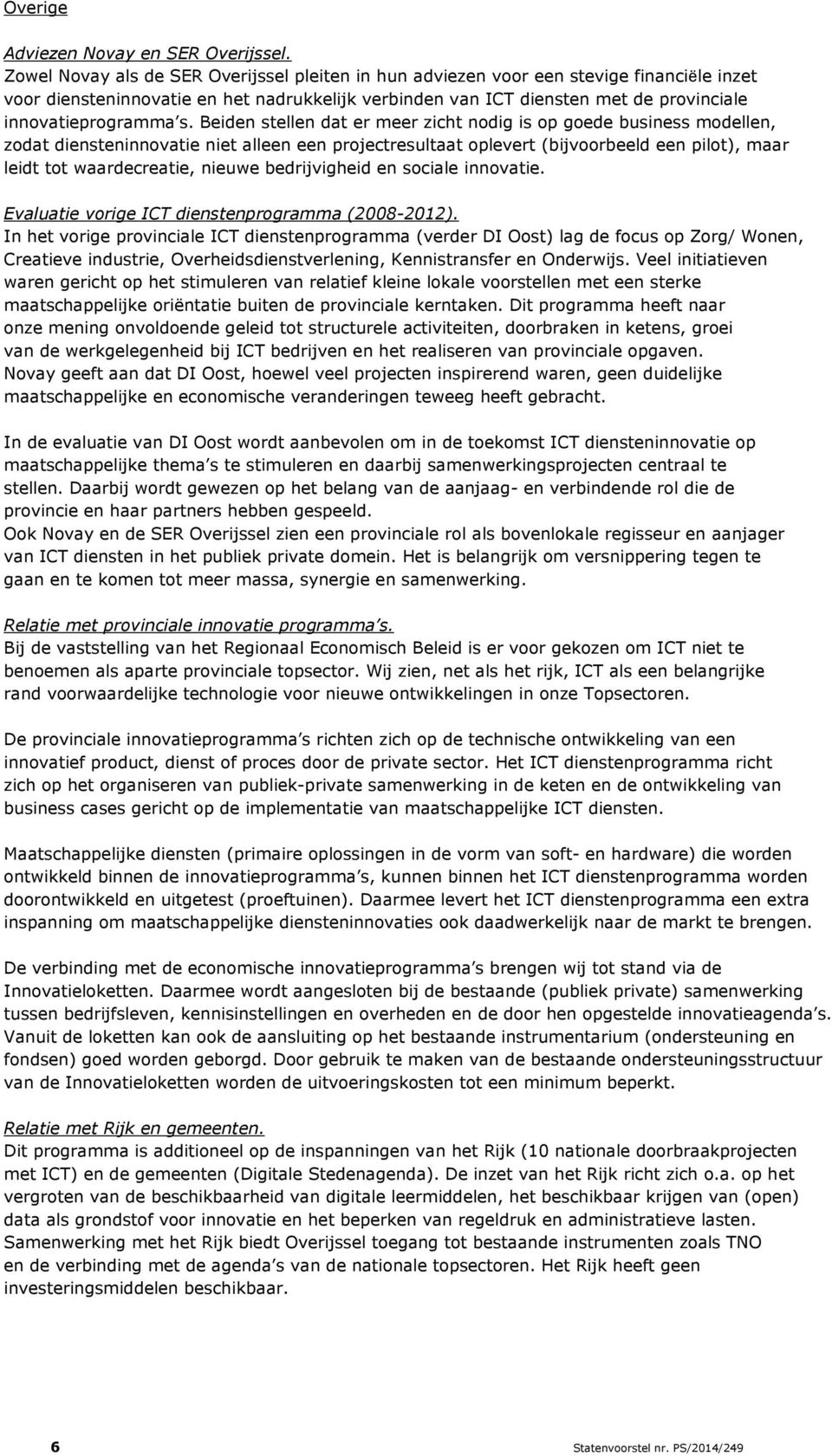 Overige

Adviezen Novay en SER Overijssel.
Zowel Novay als de SER Overijssel pleiten in hun adviezen voor een stevige financiële inzet voor diensteninnovatie en het nadrukkelijk verbinden van ICT diensten met de provinciale innovatieprogramma's. Beiden stellen dat er meer zicht nodig is op goede business modellen, zodat diensteninnovatie niet alleen een projectresultaat oplevert (bijvoorbeeld een pilot), maar leidt tot waardecreatie, nieuwe bedrijvigheid en sociale innovatie.

Evaluatie vorige ICT dienstenprogramma (2008-2012).
In het vorige provinciale ICT dienstenprogramma (verder DI Oost) lag de focus op Zorg/ Wonen, Creatieve industrie, Overheidsdienstverlening, Kennistransfer en Onderwijs. Veel initiatieven waren gericht op het stimuleren van relatief kleine lokale voorstellen met een sterke maatschappelijke oriëntatie buiten de provinciale kerntaken. Dit programma heeft naar onze mening onvoldoende geleid tot structurele activiteiten, doorbraken in ketens, groei van de werkgelegenheid bij ICT bedrijven en het realiseren van provinciale opgaven. Novay geeft aan dat DI Oost, hoewel veel projecten inspirerend waren, geen duidelijke maatschappelijke en economische veranderingen teweeg heeft gebracht.

In de evaluatie van DI Oost wordt aanbevolen om in de toekomst ICT diensteninnovatie op maatschappelijke thema's te stimuleren en daarbij samenwerkingsprojecten centraal te stellen. Daarbij wordt gewezen op het belang van de aanjaag- en verbindende rol die de provincie en haar partners hebben gespeeld.
Ook Novay en de SER Overijssel zien een provinciale rol als bovenlokale regisseur en aanjager van ICT diensten in het publiek private domein. Het is belangrijk om versnippering tegen te gaan en te komen tot meer massa, synergie en samenwerking.

Relatie met provinciale innovatie programma's.
Bij de vaststelling van het Regionaal Economisch Beleid is er voor gekozen om ICT niet te benoemen als aparte provinciale topsector. Wij zien, net als het rijk, ICT als een belangrijke rand voorwaardelijke technologie voor nieuwe ontwikkelingen in onze Topsectoren.

De provinciale innovatieprogramma's richten zich op de technische ontwikkeling van een innovatief product, dienst of proces door de private sector. Het ICT dienstenprogramma richt zich op het organiseren van publiek-private samenwerking in de keten en de ontwikkeling van business cases gericht op de implementatie van maatschappelijke ICT diensten.

Maatschappelijke diensten (primaire oplossingen in de vorm van soft- en hardware) die worden ontwikkeld binnen de innovatieprogramma's, kunnen binnen het ICT dienstenprogramma worden doorontwikkeld en uitgetest (proeftuinen). Daarmee levert het ICT dienstenprogramma een extra inspanning om maatschappelijke diensteninnovaties ook daadwerkelijk naar de markt te brengen.

De verbinding met de economische innovatieprogramma's brengen wij tot stand via de Innovatieloketten. Daarmee wordt aangesloten bij de bestaande (publiek private) samenwerking tussen bedrijfsleven, kennisinstellingen en overheden en de door hen opgestelde innovatieagenda's. Vanuit de loketten kan ook de aansluiting op het bestaande instrumentarium (ondersteuning en fondsen) goed worden geborgd. Door gebruik te maken van de bestaande ondersteuningsstructuur van de Innovatieloketten worden de uitvoeringskosten tot een minimum beperkt.

Relatie met Rijk en gemeenten.
Dit programma is additioneel op de inspanningen van het Rijk (10 nationale doorbraakprojecten met ICT) en de gemeenten (Digitale Stedenagenda). De inzet van het Rijk richt zich o.a. op het vergroten van de beschikbaarheid van digitale leermiddelen, het beschikbaar krijgen van (open) data als grondstof voor innovatie en het beperken van regeldruk en administratieve lasten. Samenwerking met het Rijk biedt Overijssel toegang tot bestaande instrumenten zoals TNO en de verbinding met de agenda's van de nationale topsectoren. Het Rijk heeft geen investeringsmiddelen beschikbaar.

6

Statenvoorstel nr. PS/2014/249